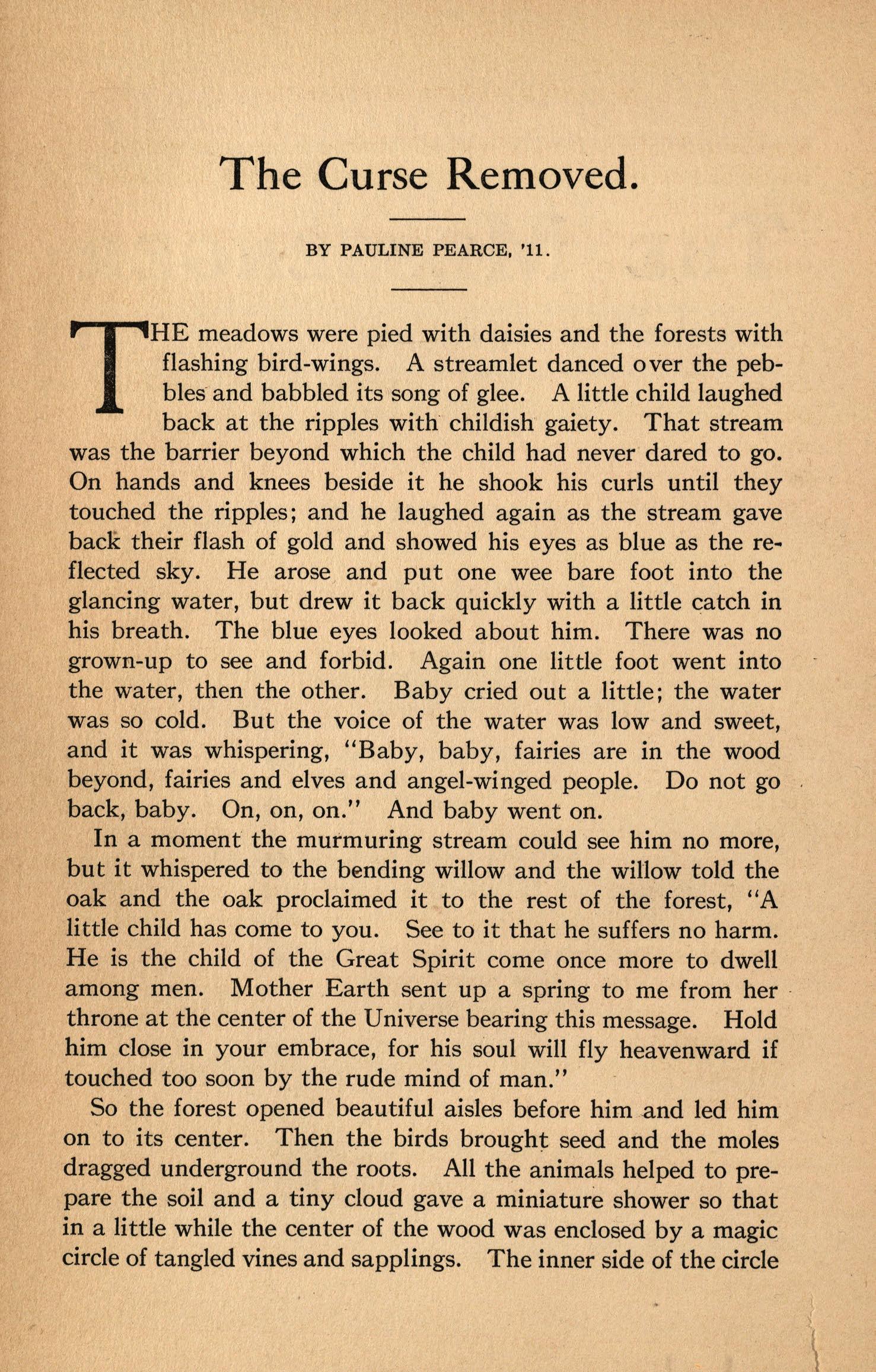 The Curse Removed.

BY PAULINE PEARCE, '11.

THE meadows were pied with daisies and the forests with flashing bird-wings. A streamlet danced over the pebbles and babbled its song of glee. A little child laughed back at the ripples with childish gaiety. That stream was the barrier beyond which the child had never dared to go. On hands and knees beside it he shook his curls until they touched the ripples; and he laughed again as the stream gave back their flash of gold and showed his eyes as blue as the reflected sky. He arose and put one wee bare foot into the glancing water, but drew it back quickly with a little catch in his breath. The blue eyes looked about him. There was no grown-up to see and forbid. Again one little foot went into the water, then the other. Baby cried out a little; the water was so cold. But the voice of the water was low and sweet, and it was whispering, "Baby, baby, fairies are in the wood beyond, fairies and elves and angel-winged people. Do not go back, baby. On, on, on." And baby went on.

In a moment the murmuring stream could see him no more, but it whispered to the bending willow and the willow told the oak and the oak proclaimed it to the rest of the forest, "A little child has come to you. See to it that he suffers no harm. He is the child of the Great Spirit come once more to dwell among men. Mother Earth sent up a spring to me from her throne at the center of the Universe bearing this message. Hold him close in your embrace, for his soul will fly heavenward if touched too soon by the rude mind of man."

So the forest opened beautiful aisles before him and led him on to its center. Then the birds brought seed and the moles dragged underground the roots. All the animals helped to prepare the soil and a tiny cloud gave a miniature shower so that in a little while the center of the wood was enclosed by a magic circle of tangled vines and sapplings. The inner side of the circle